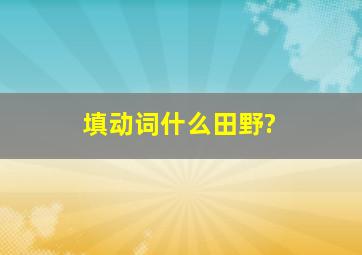 填动词什么田野?